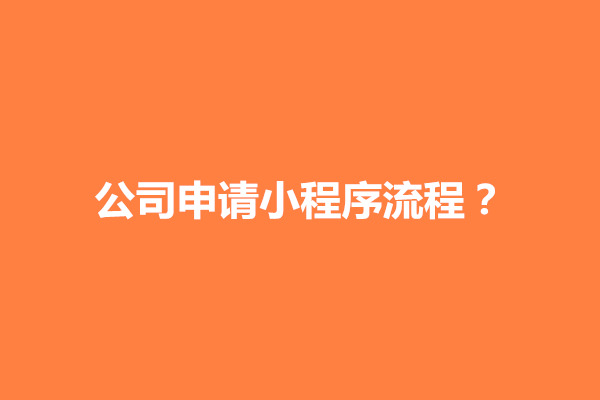 公司申请小程序流程？